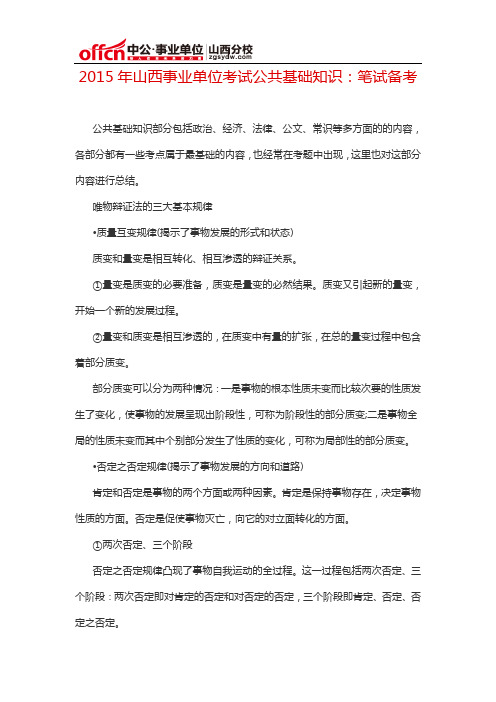 offcn 中公·事业单位 | 山西分校 zgsydw.com

2015 年山西事业单位考试公共基础知识：笔试备考

公共基础知识部分包括政治、经济、法律、公文、常识等多方面的的内容，各部分都有一些考点属于最基础的内容，也经常在考题中出现，这里也对这部分内容进行总结。

唯物辩证法的三大基本规律

•质量互变规律(揭示了事物发展的形式和状态)

质变和量变是相互转化、相互渗透的辩证关系。

①量变是质变的必要准备，质变是量变的必然结果。质变又引起新的量变，开始一个新的发展过程。

②量变和质变是相互渗透的，在质变中有量的扩张，在总的量变过程中包含着部分质变。

部分质变可以分为两种情况：一是事物的根本性质未变而比较次要的性质发生了变化，使事物的发展呈现出阶段性，可称为阶段性的部分质变;二是事物全局的性质未变而其中个别部分发生了性质的变化，可称为局部性的部分质变。

•否定之否定规律(揭示了事物发展的方向和道路)

肯定和否定是事物的两个方面或两种因素。肯定是保持事物存在，决定事物性质的方面。否定是促使事物灭亡，向它的对立面转化的方面。

①两次否定、三个阶段

否定之否定规律凸现了事物自我运动的全过程。这一过程包括两次否定、三个阶段：两次否定即对肯定的否定和对否定的否定，三个阶段即肯定、否定、否定之否定。